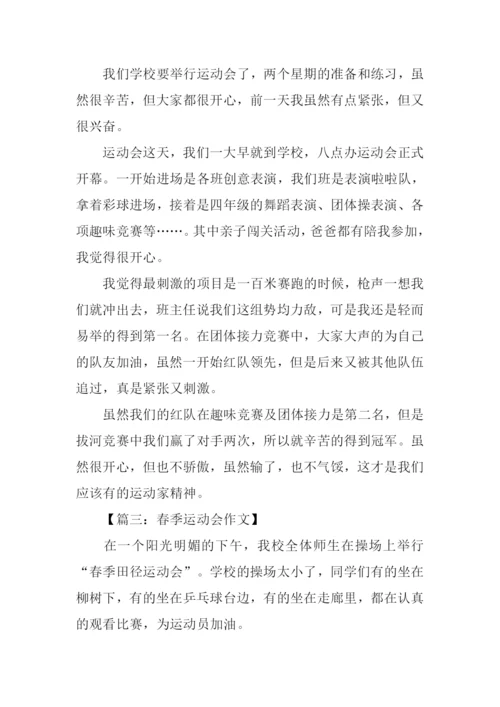 我们学校要举行运动会了，两个星期的准备和练习，虽然很辛苦，但大家都很开心，前一天我虽然有点紧张，但又很兴奋。

运动会这天，我们一大早就到学校，八点办运动会正式开幕。一开始进场是各班创意表演，我们班是表演啦啦队，拿着彩球进场，接着是四年级的舞蹈表演、团体操表演、各项趣味竞赛等……。其中亲子闯关活动，爸爸都有陪我参加，我觉得很开心。

我觉得最刺激的项目是一百米赛跑的时候，枪声一想我们就冲出去，班主任说我们这组势均力敌，可是我还是轻而易举的得到第一名。在团体接力竞赛中，大家大声的为自己的队友加油，虽然一开始红队领先，但是后来又被其他队伍追过，真是紧张又刺激。

虽然我们的红队在趣味竞赛及团体接力是第二名，但是拔河竞赛中我们赢了对手两次，所以就辛苦的得到冠军。虽然很开心，但也不骄傲，虽然输了，也不气馁，这才是我们应该有的运动家精神。

【篇三：春季运动会作文】

在一个阳光明媚的下午，我校全体师生在操场上举行“春季田径运动会”。学校的操场太小了，同学们有的坐在柳树下，有的坐在乒乓球台边，有的坐在走廊里，都在认真的观看比赛，为运动员加油。